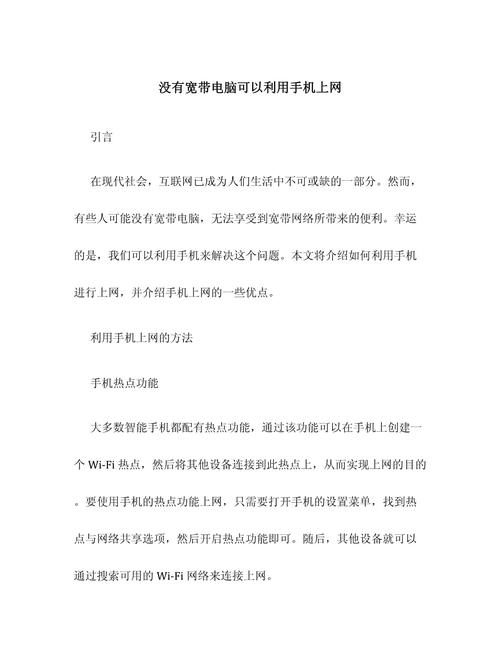 没有宽带电脑可以利用手机上网

引言

在现代社会，互联网已成为人们生活中不可或缺的一部分。然而，有些人可能没有宽带电脑，无法享受到宽带网络所带来的便利。幸运的是，我们可以利用手机来解决这个问题。本文将介绍如何利用手机进行上网，并介绍手机上网的一些优点。

利用手机上网的方法

手机热点功能

大多数智能手机都配有热点功能，通过该功能可以在手机上创建一个 Wi-Fi 热点，然后将其他设备连接到此热点上，从而实现上网的目的。要使用手机的热点功能上网，只需要打开手机的设置菜单，找到热点与网络共享选项，然后开启热点功能即可。随后，其他设备就可以通过搜索可用的 Wi-Fi 网络来连接上网。